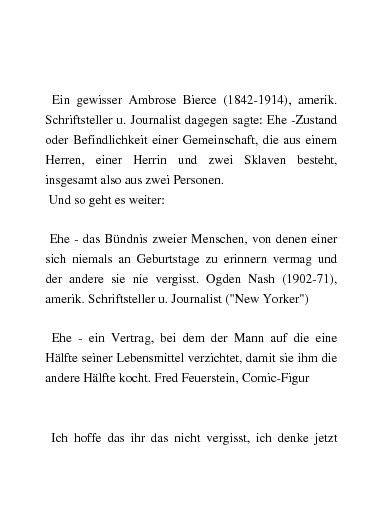 Ein gewisser Ambrose Bierce (1842-1914), amerik. Schriftsteller u. Journalist dagegen sagte: Ehe -Zustand oder Befindlichkeit einer Gemeinschaft, die aus einem Herren, einer Herrin und zwei Sklaven besteht, insgesamt also aus zwei Personen.
Und so geht es weiter:

Ehe - das Bündnis zweier Menschen, von denen einer sich niemals an Geburtstage zu erinnern vermag und der andere sie nie vergisst. Ogden Nash (1902-71), amerik. Schriftsteller u. Journalist ("New Yorker")

Ehe - ein Vertrag, bei dem der Mann auf die eine Hälfte seiner Lebensmittel verzichtet, damit sie ihm die andere Hälfte kocht. Fred Feuerstein, Comic-Figur

Ich hoffe das ihr das nicht vergisst, ich denke jetzt